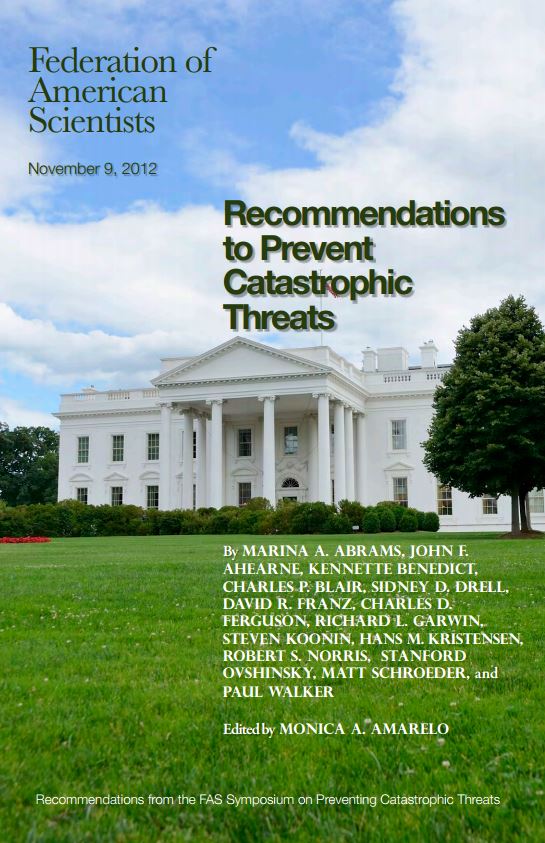 Federation of American Scientists

November 9, 2012

Recommendations to Prevent Catastrophic Threats

By MARINA A. ABRAMS, JOHN F. AHEARNE, KENNETTE BENEDICT, CHARLES P. BLAIR, SIDNEY D. DRELL, DAVID R. FRANZ, CHARLES D. FERGUSON, RICHARD L. GARWIN, STEVEN KOONIN, HANS M. KRISTENSEN, ROBERT S. NORRIS, STANFORD OVSHINSKY, MATT SCHROEDER, and PAUL WALKER

Edited by MONICA A. AMARELO

Recommendations from the FAS Symposium on Preventing Catastrophic Threats